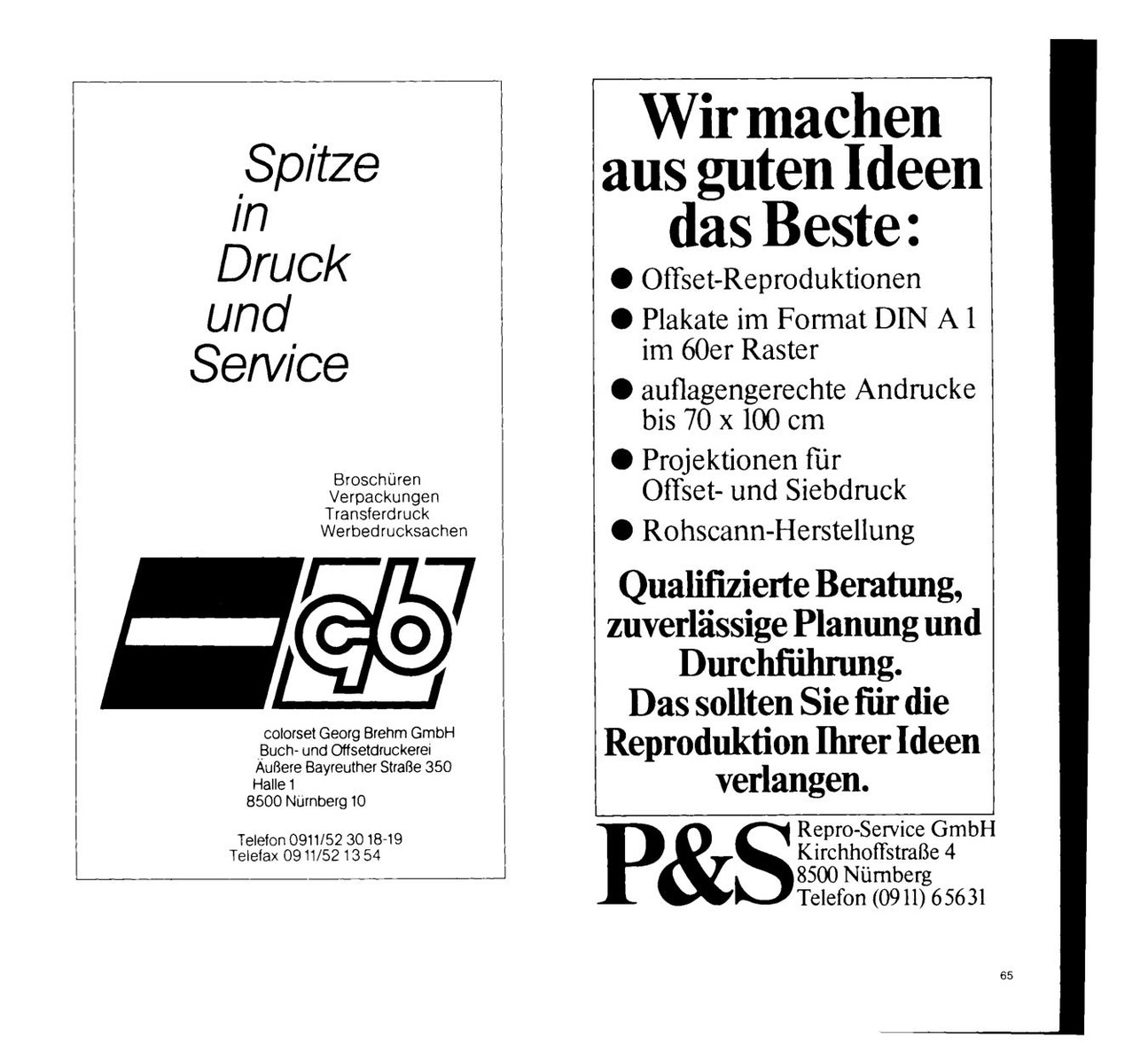 Spitze in Druck und Service

Broschüren
Verpackungen
Transferdruck
Werbedrucksachen

gb

colorset Georg Brehm GmbH
Buch- und Offsetdruckerei
Äußere Bayreuther Straße 350
Halle 1
8500 Nürnberg 10

Telefon 0911/52 30 18-19
Telefax 09 11/52 13 54

Wir machen aus guten Ideen das Beste:

● Offset-Reproduktionen
● Plakate im Format DIN A 1 im 60er Raster
● auflagengerechte Andrucke bis 70 x 100 cm
● Projektionen für Offset- und Siebdruck
● Rohscann-Herstellung

Qualifizierte Beratung, zuverlässige Planung und Durchführung. Das sollten Sie für die Reproduktion Ihrer Ideen verlangen.

P&S Repro-Service GmbH
Kirchhoffstraße 4
8500 Nürnberg
Telefon (09 11) 6 56 31

65